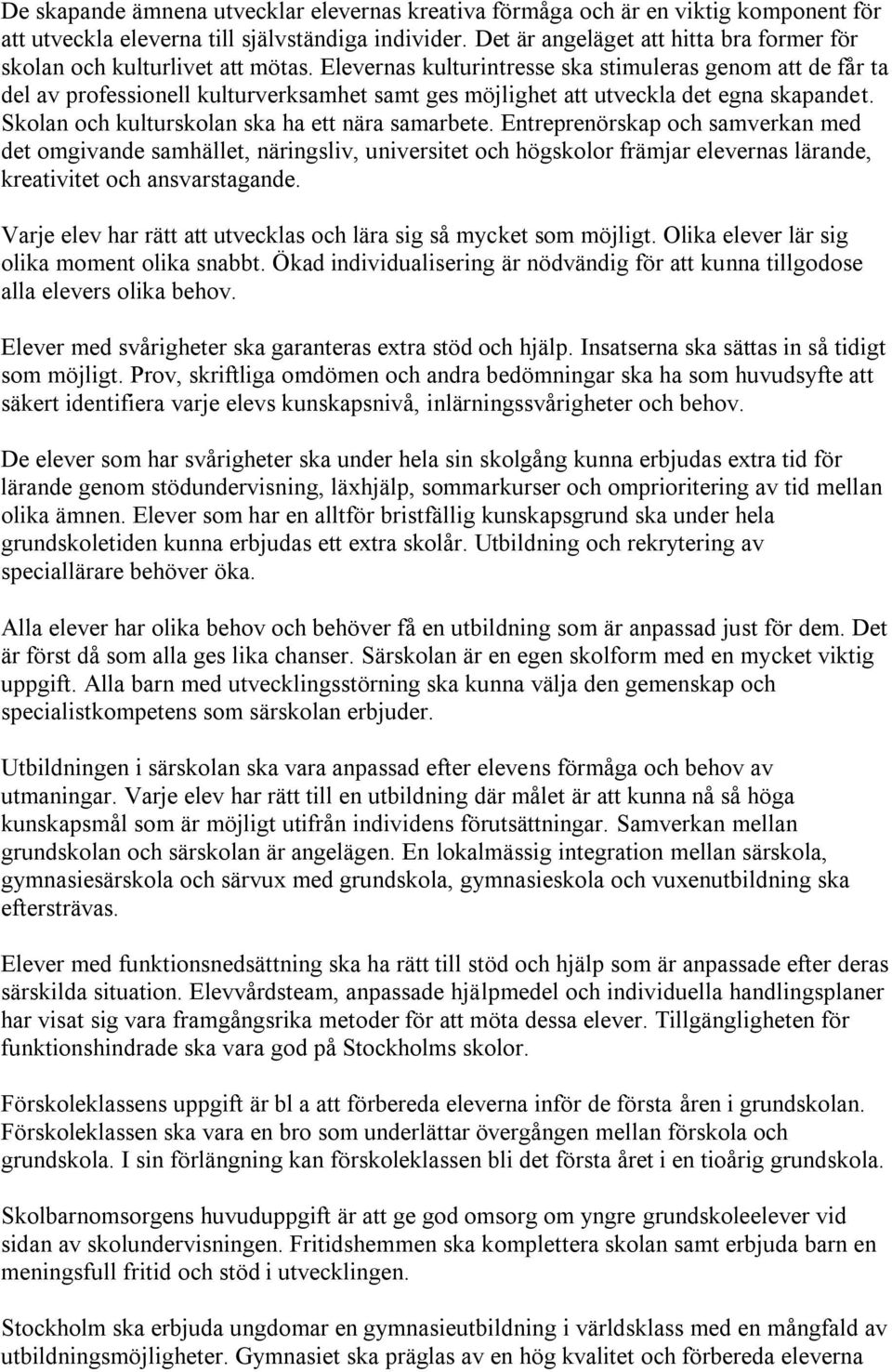 De skapande ämnena utvecklar elevernas kreativa förmåga och är en viktig komponent för att utveckla eleverna till självständiga individer. Det är angeläget att hitta bra former för skolan och kulturlivet att mötas. Elevernas kulturintresse ska stimuleras genom att de får ta del av professionell kulturverksamhet samt ges möjlighet att utveckla det egna skapandet. Skolan och kulturskolan ska ha ett nära samarbete. Entreprenörskap och samverkan med det omgivande samhället, näringsliv, universitet och högskolor främjar elevernas lärande, kreativitet och ansvarstagande.

Varje elev har rätt att utvecklas och lära sig så mycket som möjligt. Olika elever lär sig olika moment olika snabbt. Ökad individualisering är nödvändig för att kunna tillgodose alla elevers olika behov.

Elever med svårigheter ska garanteras extra stöd och hjälp. Insatserna ska sättas in så tidigt som möjligt. Prov, skriftliga omdömen och andra bedömningar ska ha som huvudsyfte att säkert identifiera varje elevs kunskapsnivå, inlärningssvårigheter och behov.

De elever som har svårigheter ska under hela sin skolgång kunna erbjudas extra tid för lärande genom stödundervisning, läxhjälp, sommarkurser och omprioritering av tid mellan olika ämnen. Elever som har en alltför bristfällig kunskapsgrund ska under hela grundskoletiden kunna erbjudas ett extra skolår. Utbildning och rekrytering av speciallärare behöver öka.

Alla elever har olika behov och behöver få en utbildning som är anpassad just för dem. Det är först då som alla ges lika chanser. Särskolan är en egen skolform med en mycket viktig uppgift. Alla barn med utvecklingsstörning ska kunna välja den gemenskap och specialistkompetens som särskolan erbjuder.

Utbildningen i särskolan ska vara anpassad efter elevens förmåga och behov av utmaningar. Varje elev har rätt till en utbildning där målet är att kunna nå så höga kunskapsmål som är möjligt utifrån individens förutsättningar. Samverkan mellan grundskolan och särskolan är angelägen. En lokalmässig integration mellan särskola, gymnasiesärskola och särvux med grundskola, gymnasieskola och vuxenutbildning ska eftersträvas.

Elever med funktionsnedsättning ska ha rätt till stöd och hjälp som är anpassade efter deras särskilda situation. Elevvårdsteam, anpassade hjälpmedel och individuella handlingsplaner har visat sig vara framgångsrika metoder för att möta dessa elever. Tillgängligheten för funktionshindrade ska vara god på Stockholms skolor.

Förskoleklassens uppgift är bl a att förbereda eleverna inför de första åren i grundskolan. Förskoleklassen ska vara en bro som underlättar övergången mellan förskola och grundskola. I sin förlängning kan förskoleklassen bli det första året i en tioårig grundskola.

Skolbarnomsorgens huvuduppgift är att ge god omsorg om yngre grundskoleelever vid sidan av skolundervisningen. Fritidshemmen ska komplettera skolan samt erbjuda barn en meningsfull fritid och stöd i utvecklingen.

Stockholm ska erbjuda ungdomar en gymnasieutbildning i världsklass med en mångfald av utbildningsmöjligheter. Gymnasiet ska präglas av en hög kvalitet och förbereda eleverna